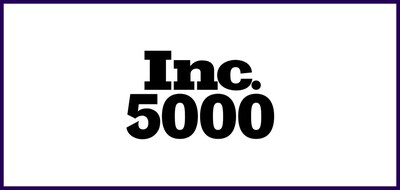 Inc.
5000